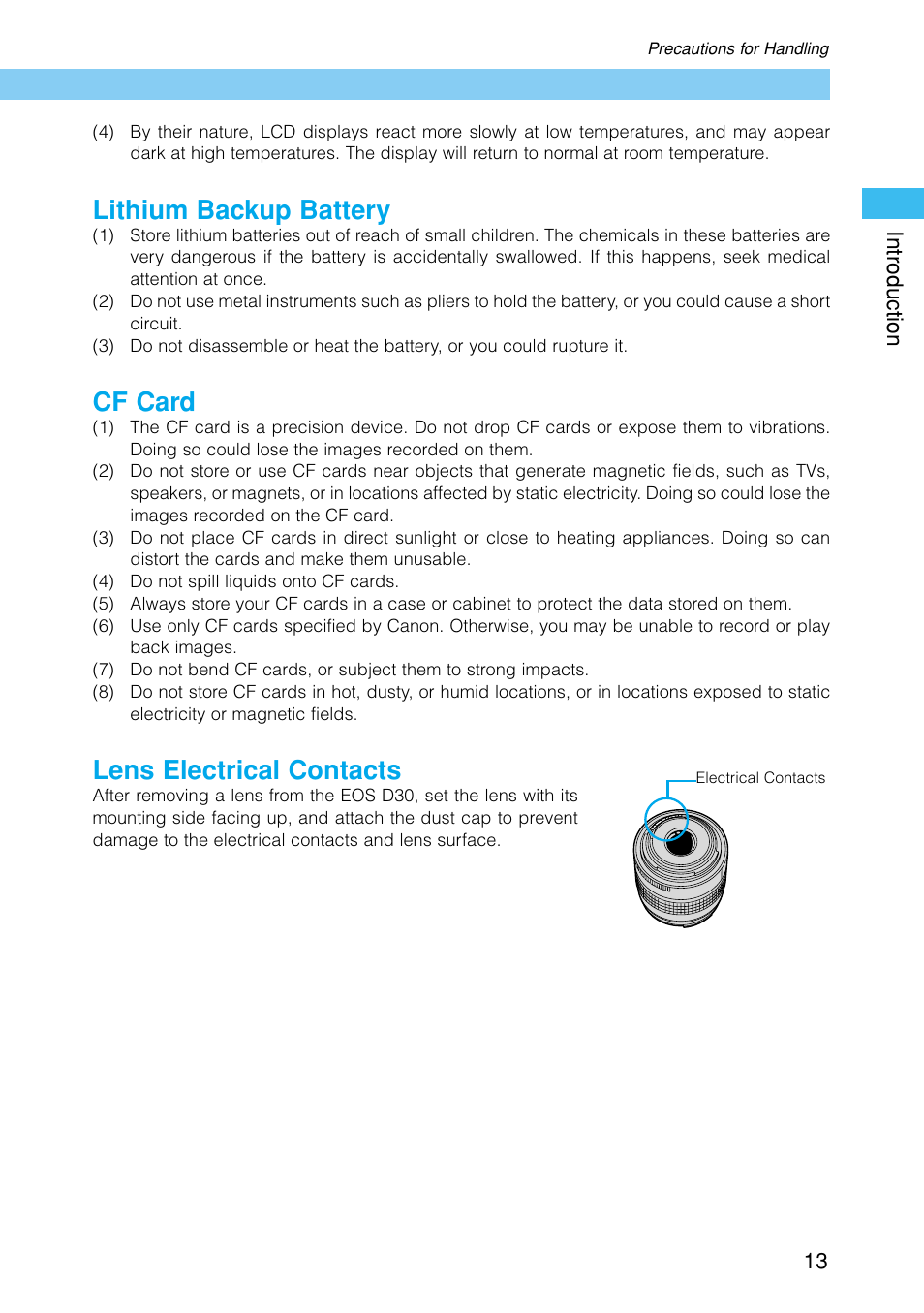 Precautions for Handling

(4) By their nature, LCD displays react more slowly at low temperatures, and may appear dark at high temperatures. The display will return to normal at room temperature.

Lithium Backup Battery

(1) Store lithium batteries out of reach of small children. The chemicals in these batteries are very dangerous if the battery is accidentally swallowed. If this happens, seek medical attention at once.
(2) Do not use metal instruments such as pliers to hold the battery, or you could cause a short circuit.
(3) Do not disassemble or heat the battery, or you could rupture it.

CF Card

(1) The CF card is a precision device. Do not drop CF cards or expose them to vibrations. Doing so could lose the images recorded on them.
(2) Do not store or use CF cards near objects that generate magnetic fields, such as TVs, speakers, or magnets, or in locations affected by static electricity. Doing so could lose the images recorded on the CF card.
(3) Do not place CF cards in direct sunlight or close to heating appliances. Doing so can distort the cards and make them unusable.
(4) Do not spill liquids onto CF cards.
(5) Always store your CF cards in a case or cabinet to protect the data stored on them.
(6) Use only CF cards specified by Canon. Otherwise, you may be unable to record or play back images.
(7) Do not bend CF cards, or subject them to strong impacts.
(8) Do not store CF cards in hot, dusty, or humid locations, or in locations exposed to static electricity or magnetic fields.

Lens Electrical Contacts

After removing a lens from the EOS D30, set the lens with its mounting side facing up, and attach the dust cap to prevent damage to the electrical contacts and lens surface.

Electrical Contacts

Introduction

13